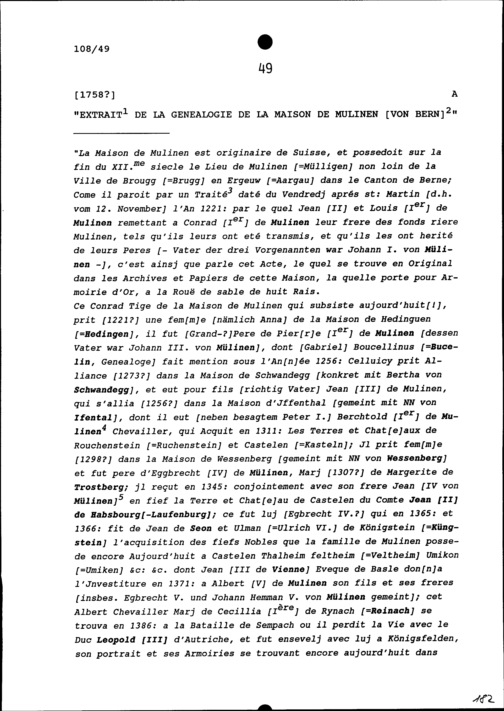 108/49

49

[1758?] A

"EXTRAIT$^1$ DE LA GENEALOGIE DE LA MAISON DE MULINEN [VON BERN]$^2$"

"La Maison de Mulinen est originaire de Suisse, et possedoit sur la fin du XII.$^{me}$ siecle le Lieu de Mulinen [=Mülligen] non loin de la Ville de Brougg [=Brugg] en Ergeuw [=Aargau] dans le Canton de Berne; Come il paroit par un Traité$^3$ daté du Vendredj aprés st: Martin [d.h. vom 12. November] l'An 1221: par le quel Jean [II] et Louis [I$^{er}$] de Mulinen remettant a Conrad [I$^{er}$] de Mulinen leur frere des fonds riere Mulinen, tels qu'ils leurs ont eté transmis, et qu'ils les ont herité de leurs Peres [- Vater der drei Vorgenannten war Johann I. von Mülinen -], c'est ainsj que parle cet Acte, le quel se trouve en Original dans les Archives et Papiers de cette Maison, la quelle porte pour Armoirie d'Or, a la Rouë de sable de huit Rais.
Ce Conrad Tige de la Maison de Mulinen qui subsiste aujourd'huit[!], prit [1221?] une fem[m]e [nämlich Anna] de la Maison de Hedinguen [=Hedingen], il fut [Grand-?]Pere de Pier[r]e [I$^{er}$] de Mulinen [dessen Vater war Johann III. von Mülinen], dont [Gabriel] Boucellinus [=Bucelin, Genealoge] fait mention sous l'An[n]ée 1256: Celluicy prit Alliance [1273?] dans la Maison de Schwandegg [konkret mit Bertha von Schwandegg], et eut pour fils [richtig Vater] Jean [III] de Mulinen, qui s'allia [1256?] dans la Maison d'Jffenthal [gemeint mit NN von Ifental], dont il eut [neben besagtem Peter I.] Berchtold [I$^{er}$] de Mulinen$^4$ Chevailler, qui Acquit en 1311: Les Terres et Chat[e]aux de Rouchenstein [=Ruchenstein] et Castelen [=Kasteln]; Jl prit fem[m]e [1298?] dans la Maison de Wessenberg [gemeint mit NN von Wessenberg] et fut pere d'Eggbrecht [IV] de Mülinen, Marj [1307?] de Margerite de Trostberg; jl reçut en 1345: conjointement avec son frere Jean [IV von Mülinen]$^5$ en fief la Terre et Chat[e]au de Castelen du Comte Jean [II] de Habsbourg[-Laufenburg]; ce fut luj [Egbrecht IV.?] qui en 1365: et 1366: fit de Jean de Seon et Ulman [=Ulrich VI.] de Königstein [=Küngstein] l'acquisition des fiefs Nobles que la famille de Mulinen possede encore Aujourd'huit a Castelen Thalheim feltheim [=Veltheim] Umikon [=Umiken] &c: &c. dont Jean [III de Vienne] Eveque de Basle don[n]a l'Jnvestiture en 1371: a Albert [V] de Mulinen son fils et ses freres [insbes. Egbrecht V. und Johann Hemman V. von Mülinen gemeint]; cet Albert Chevailler Marj de Cecillia [I$^{ère}$] de Rynach [=Reinach] se trouva en 1386: a la Bataille de Sempach ou il perdit la Vie avec le Duc Leopold [III] d'Autriche, et fut ensevelj avec luj a Königsfelden, son portrait et ses Armoiries se trouvant encore aujourd'huit dans

182